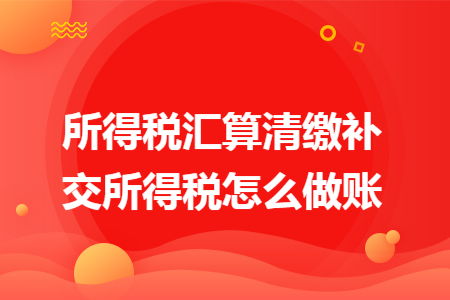 所得税汇算清缴补交所得税怎么做账